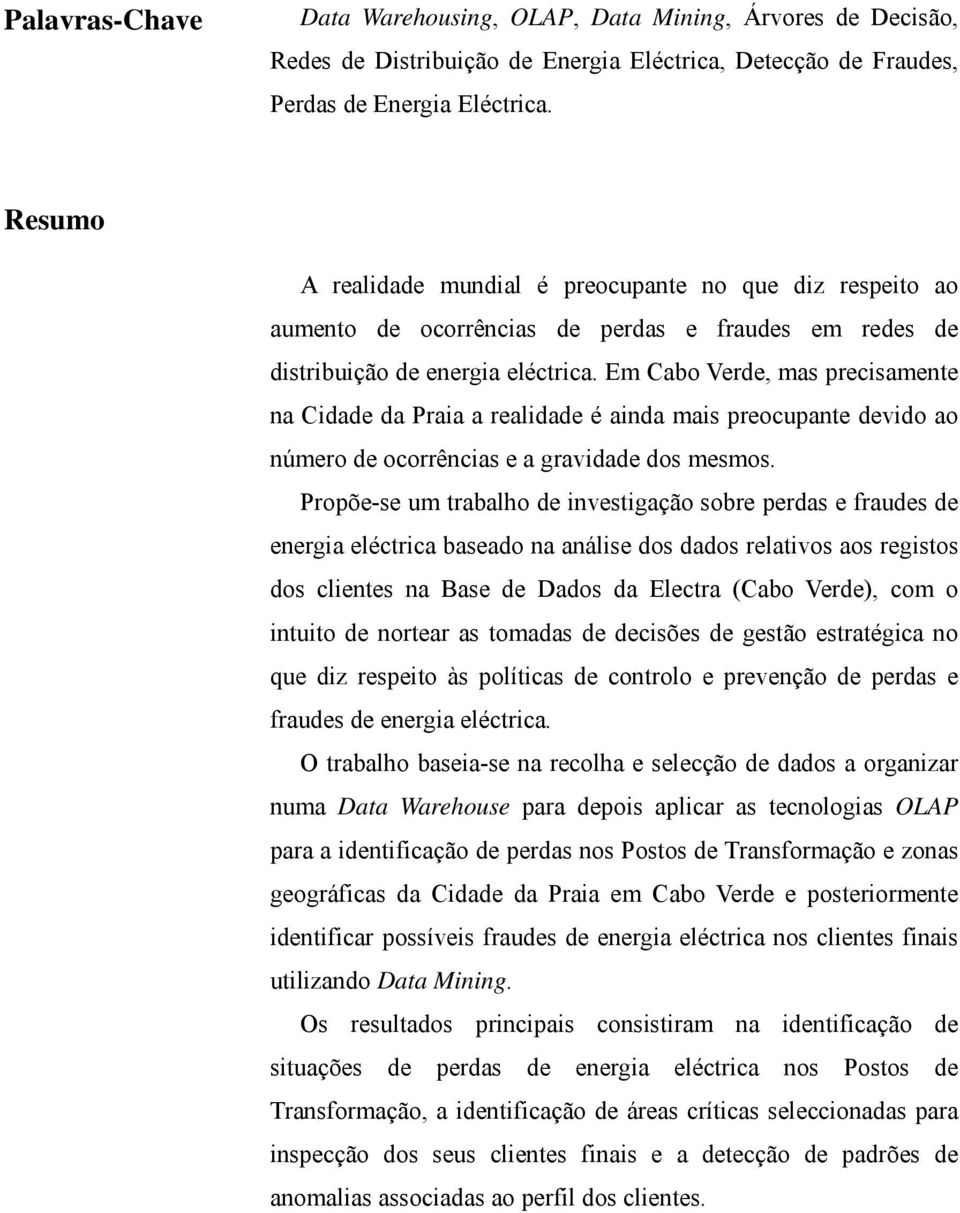 Palavras-Chave

Data Warehousing, OLAP, Data Mining, Árvores de Decisão, Redes de Distribuição de Energia Eléctrica, Detecção de Fraudes, Perdas de Energia Eléctrica.

Resumo

A realidade mundial é preocupante no que diz respeito ao aumento de ocorrências de perdas e fraudes em redes de distribuição de energia eléctrica. Em Cabo Verde, mas precisamente na Cidade da Praia a realidade é ainda mais preocupante devido ao número de ocorrências e a gravidade dos mesmos.

Propõe-se um trabalho de investigação sobre perdas e fraudes de energia eléctrica baseado na análise dos dados relativos aos registos dos clientes na Base de Dados da Electra (Cabo Verde), com o intuito de nortear as tomadas de decisões de gestão estratégica no que diz respeito às políticas de controlo e prevenção de perdas e fraudes de energia eléctrica.

O trabalho baseia-se na recolha e selecção de dados a organizar numa Data Warehouse para depois aplicar as tecnologias OLAP para a identificação de perdas nos Postos de Transformação e zonas geográficas da Cidade da Praia em Cabo Verde e posteriormente identificar possíveis fraudes de energia eléctrica nos clientes finais utilizando Data Mining.

Os resultados principais consistiram na identificação de situações de perdas de energia eléctrica nos Postos de Transformação, a identificação de áreas críticas seleccionadas para inspecção dos seus clientes finais e a detecção de padrões de anomalias associadas ao perfil dos clientes.